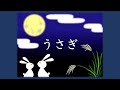 うさぎ